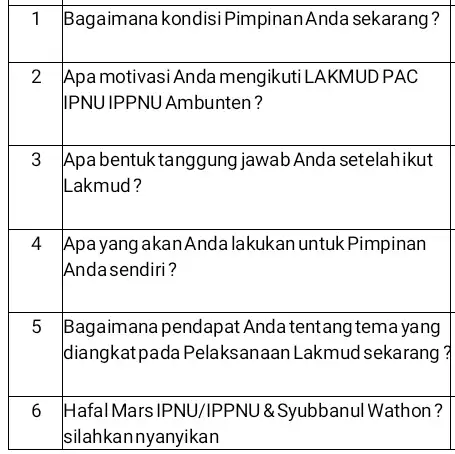 | | |
|---|---|
| 1 | Bagaimana kondisi Pimpinan Anda sekarang ? |
| 2 | Apa motivasi Anda mengikuti LAKMUD PAC IPNU IPPNU Ambunten ? |
| 3 | Apa bentuk tanggung jawab Anda setelah ikut Lakmud ? |
| 4 | Apa yang akan Anda lakukan untuk Pimpinan Anda sendiri ? |
| 5 | Bagaimana pendapat Anda tentang tema yang diangkat pada Pelaksanaan Lakmud sekarang ? |
| 6 | Hafal Mars IPNU/IPPNU & Syubbanul Wathon ? silahkan nyanyikan |